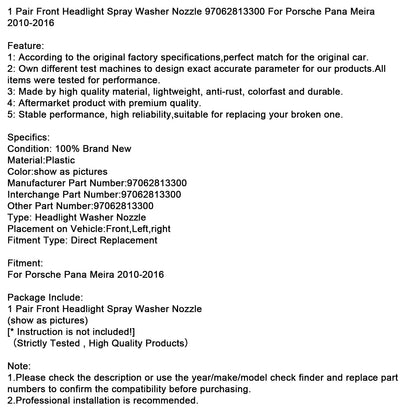 1 Pair Front Headlight Spray Washer Nozzle 97062813300 For Porsche Pana Meira 2010-2016

Feature:
1: According to the original factory specifications,perfect match for the original car.
2: Own different test machines to design exact accurate parameter for our products.All items were tested for performance.
3: Made by high quality material, lightweight, anti-rust, colorfast and durable.
4: Aftermarket product with premium quality.
5: Stable performance, high reliability,suitable for replacing your broken one.

Specifics:
Condition: 100% Brand New
Material:Plastic
Color:show as pictures
Manufacturer Part Number:97062813300
Interchange Part Number:97062813300
Other Part Number:97062813300
Type: Headlight Washer Nozzle
Placement on Vehicle:Front,Left,right
Fitment Type: Direct Replacement

Fitment:
For Porsche Pana Meira 2010-2016

Package Include:
1 Pair Front Headlight Spray Washer Nozzle
(show as pictures)
[* Instruction is not included!]
（Strictly Tested , High Quality Products）

Note:
1.Please check the description or use the year/make/model check finder and replace part numbers to confirm the compatibility before purchasing.
2.Professional installation is recommended.